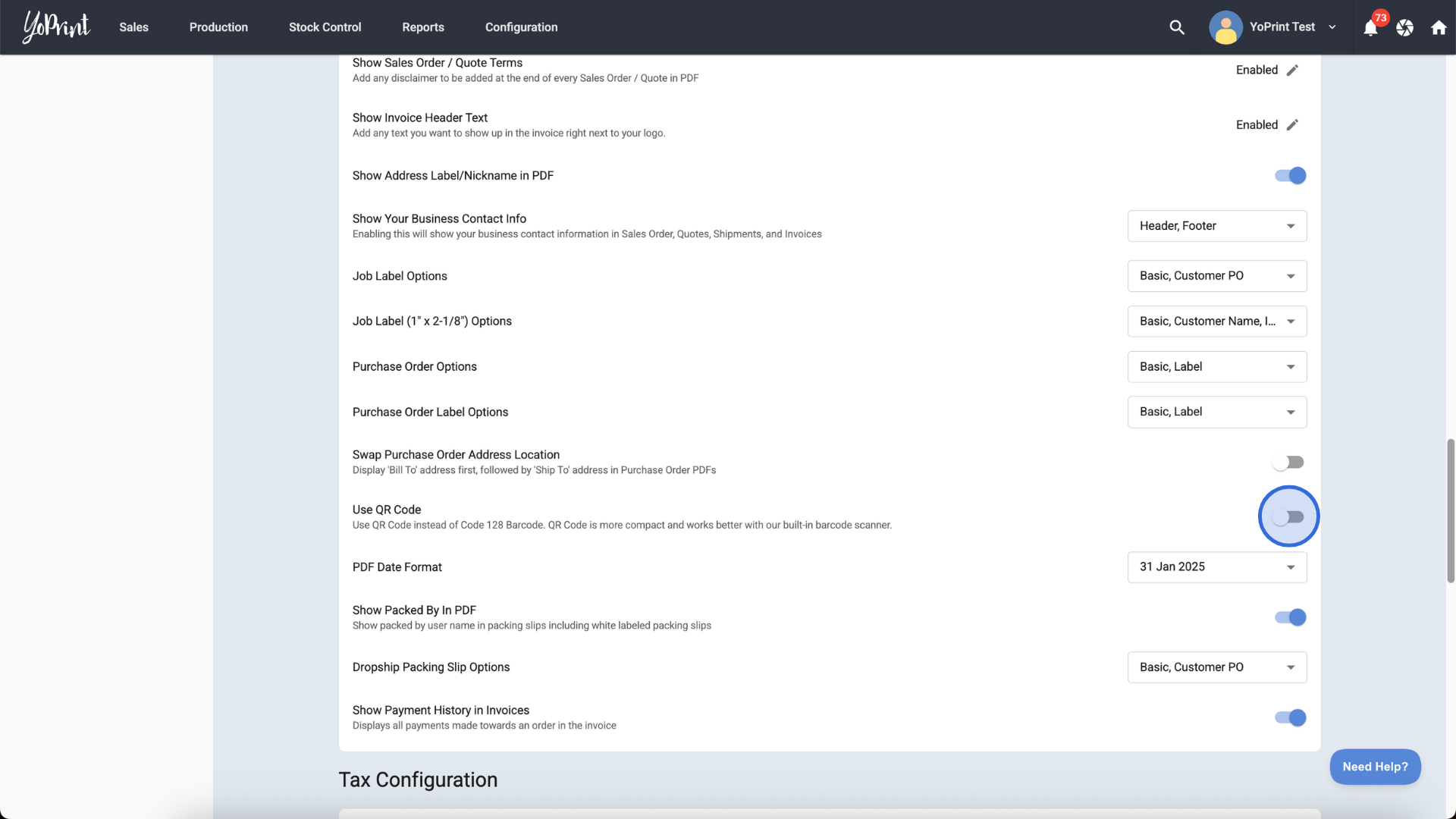 YoPrint Sales Production Stock Control Reports Configuration

YoPrint Test

73

Show Sales Order / Quote Terms
Add any disclaimer to be added at the end of every Sales Order / Quote in PDF

Enabled

Show Invoice Header Text
Add any text you want to show up in the invoice right next to your logo.

Enabled

Show Address Label/Nickname in PDF

Show Your Business Contact Info
Enabling this will show your business contact information in Sales Order, Quotes, Shipments, and Invoices

Header, Footer

Job Label Options

Basic, Customer PO

Job Label (1" x 2-1/8") Options

Basic, Customer Name, I...

Purchase Order Options

Basic, Label

Purchase Order Label Options

Basic, Label

Swap Purchase Order Address Location
Display 'Bill To' address first, followed by 'Ship To' address in Purchase Order PDFs

Use QR Code
Use QR Code instead of Code 128 Barcode. QR Code is more compact and works better with our built-in barcode scanner.

PDF Date Format

31 Jan 2025

Show Packed By In PDF
Show packed by user name in packing slips including white labeled packing slips

Dropship Packing Slip Options

Basic, Customer PO

Show Payment History in Invoices
Displays all payments made towards an order in the invoice

Tax Configuration

Need Help?